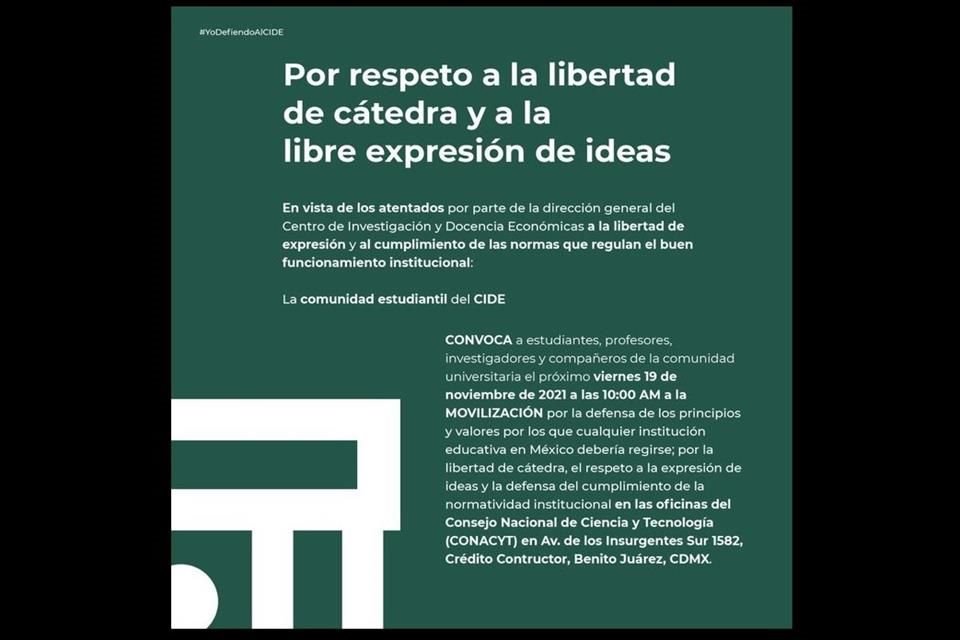 #YoDefiendoAlCIDE

Por respeto a la libertad de cátedra y a la libre expresión de ideas

En vista de los atentados por parte de la dirección general del Centro de Investigación y Docencia Económicas a la libertad de expresión y al cumplimiento de las normas que regulan el buen funcionamiento institucional:

La comunidad estudiantil del CIDE

CONVOCA a estudiantes, profesores, investigadores y compañeros de la comunidad universitaria el próximo viernes 19 de noviembre de 2021 a las 10:00 AM a la MOVILIZACIÓN por la defensa de los principios y valores por los que cualquier institución educativa en México debería regirse; por la libertad de cátedra, el respeto a la expresión de ideas y la defensa del cumplimiento de la normatividad institucional en las oficinas del Consejo Nacional de Ciencia y Tecnología (CONACYT) en Av. de los Insurgentes Sur 1582, Crédito Contructor, Benito Juárez, CDMX.